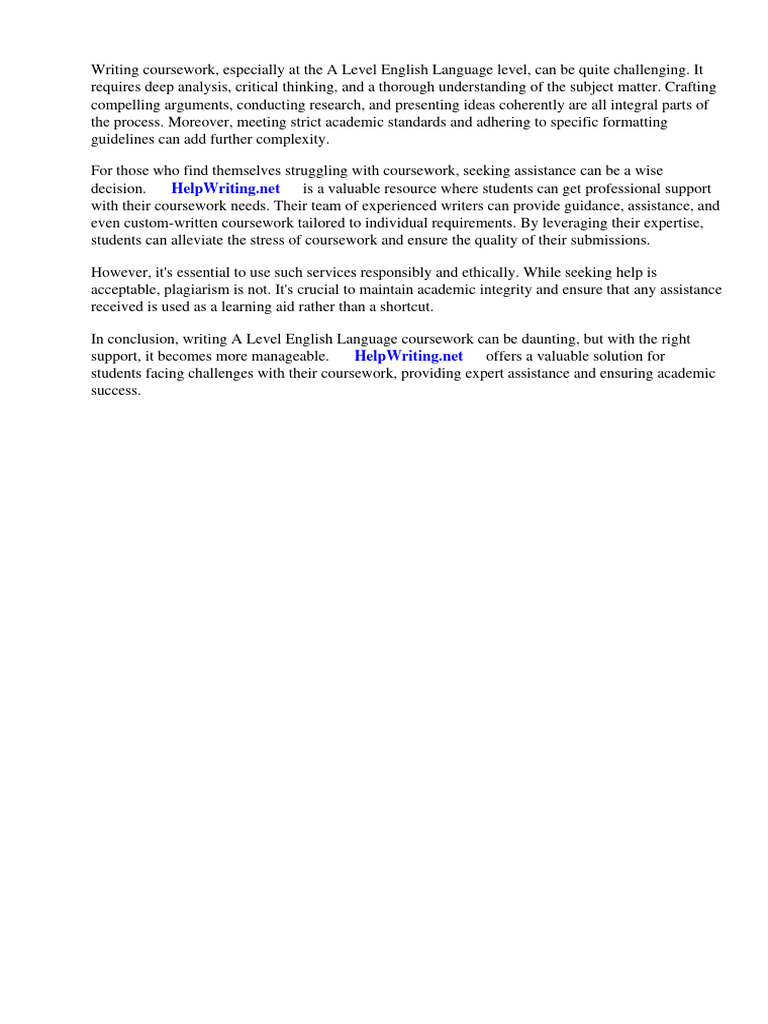 Writing coursework, especially at the A Level English Language level, can be quite challenging. It requires deep analysis, critical thinking, and a thorough understanding of the subject matter. Crafting compelling arguments, conducting research, and presenting ideas coherently are all integral parts of the process. Moreover, meeting strict academic standards and adhering to specific formatting guidelines can add further complexity.

For those who find themselves struggling with coursework, seeking assistance can be a wise decision. HelpWriting.net is a valuable resource where students can get professional support with their coursework needs. Their team of experienced writers can provide guidance, assistance, and even custom-written coursework tailored to individual requirements. By leveraging their expertise, students can alleviate the stress of coursework and ensure the quality of their submissions.

However, it's essential to use such services responsibly and ethically. While seeking help is acceptable, plagiarism is not. It's crucial to maintain academic integrity and ensure that any assistance received is used as a learning aid rather than a shortcut.

In conclusion, writing A Level English Language coursework can be daunting, but with the right support, it becomes more manageable. HelpWriting.net offers a valuable solution for students facing challenges with their coursework, providing expert assistance and ensuring academic success.